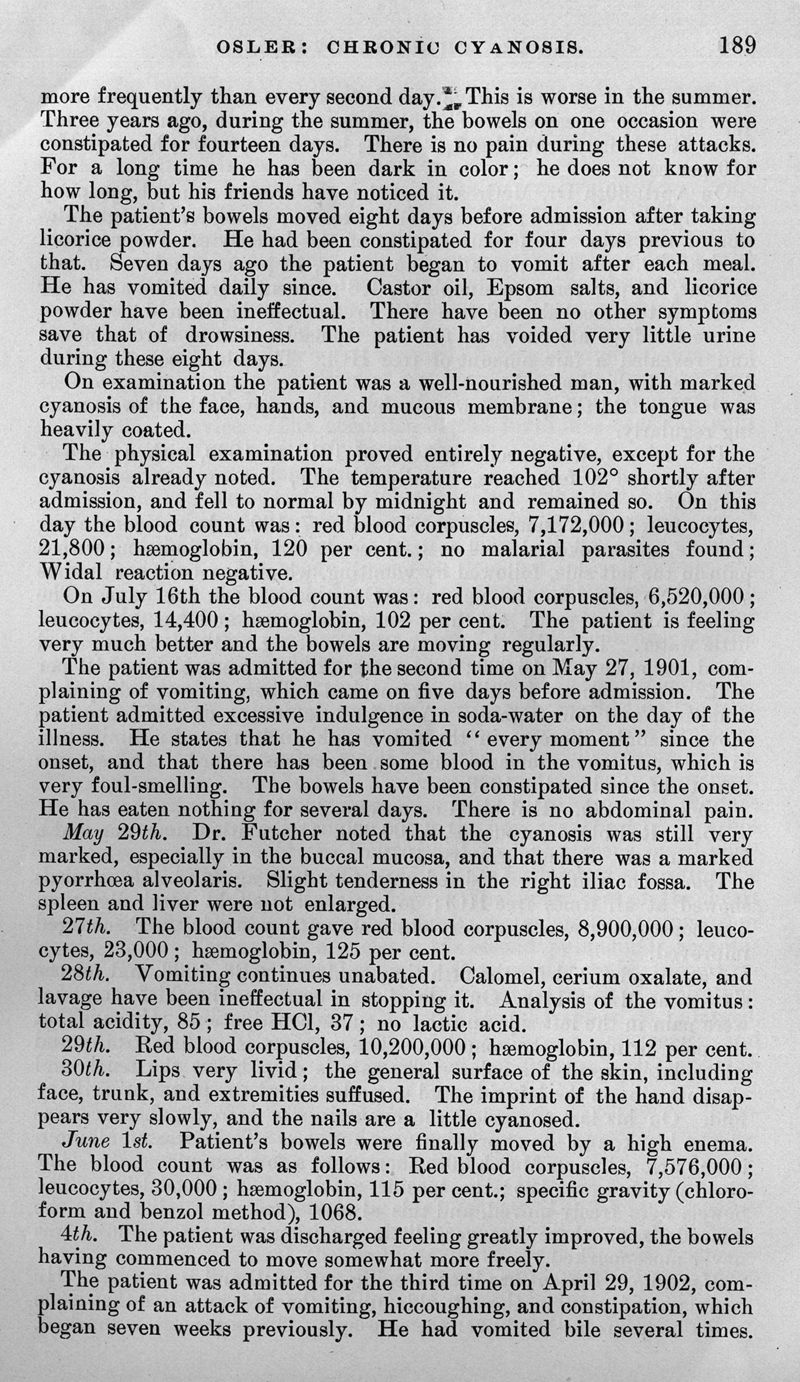 OSLER: CHRONIC CYANOSIS. 189

more frequently than every second day. This is worse in the summer. Three years ago, during the summer, the bowels on one occasion were constipated for fourteen days. There is no pain during these attacks. For a long time he has been dark in color; he does not know for how long, but his friends have noticed it.

The patient's bowels moved eight days before admission after taking licorice powder. He had been constipated for four days previous to that. Seven days ago the patient began to vomit after each meal. He has vomited daily since. Castor oil, Epsom salts, and licorice powder have been ineffectual. There have been no other symptoms save that of drowsiness. The patient has voided very little urine during these eight days.

On examination the patient was a well-nourished man, with marked cyanosis of the face, hands, and mucous membrane; the tongue was heavily coated.

The physical examination proved entirely negative, except for the cyanosis already noted. The temperature reached 102° shortly after admission, and fell to normal by midnight and remained so. On this day the blood count was: red blood corpuscles, 7,172,000; leucocytes, 21,800; hæmoglobin, 120 per cent.; no malarial parasites found; Widal reaction negative.

On July 16th the blood count was: red blood corpuscles, 6,520,000; leucocytes, 14,400; hæmoglobin, 102 per cent. The patient is feeling very much better and the bowels are moving regularly.

The patient was admitted for the second time on May 27, 1901, complaining of vomiting, which came on five days before admission. The patient admitted excessive indulgence in soda-water on the day of the illness. He states that he has vomited "every moment" since the onset, and that there has been some blood in the vomitus, which is very foul-smelling. The bowels have been constipated since the onset. He has eaten nothing for several days. There is no abdominal pain.

May 29th. Dr. Futcher noted that the cyanosis was still very marked, especially in the buccal mucosa, and that there was a marked pyorrhœa alveolaris. Slight tenderness in the right iliac fossa. The spleen and liver were not enlarged.

27th. The blood count gave red blood corpuscles, 8,900,000; leucocytes, 23,000; hæmoglobin, 125 per cent.

28th. Vomiting continues unabated. Calomel, cerium oxalate, and lavage have been ineffectual in stopping it. Analysis of the vomitus: total acidity, 85; free HCl, 37; no lactic acid.

29th. Red blood corpuscles, 10,200,000; hæmoglobin, 112 per cent.

30th. Lips very livid; the general surface of the skin, including face, trunk, and extremities suffused. The imprint of the hand disappears very slowly, and the nails are a little cyanosed.

June 1st. Patient's bowels were finally moved by a high enema. The blood count was as follows: Red blood corpuscles, 7,576,000; leucocytes, 30,000; hæmoglobin, 115 per cent.; specific gravity (chloroform and benzol method), 1068.

4th. The patient was discharged feeling greatly improved, the bowels having commenced to move somewhat more freely.

The patient was admitted for the third time on April 29, 1902, complaining of an attack of vomiting, hiccoughing, and constipation, which began seven weeks previously. He had vomited bile several times.